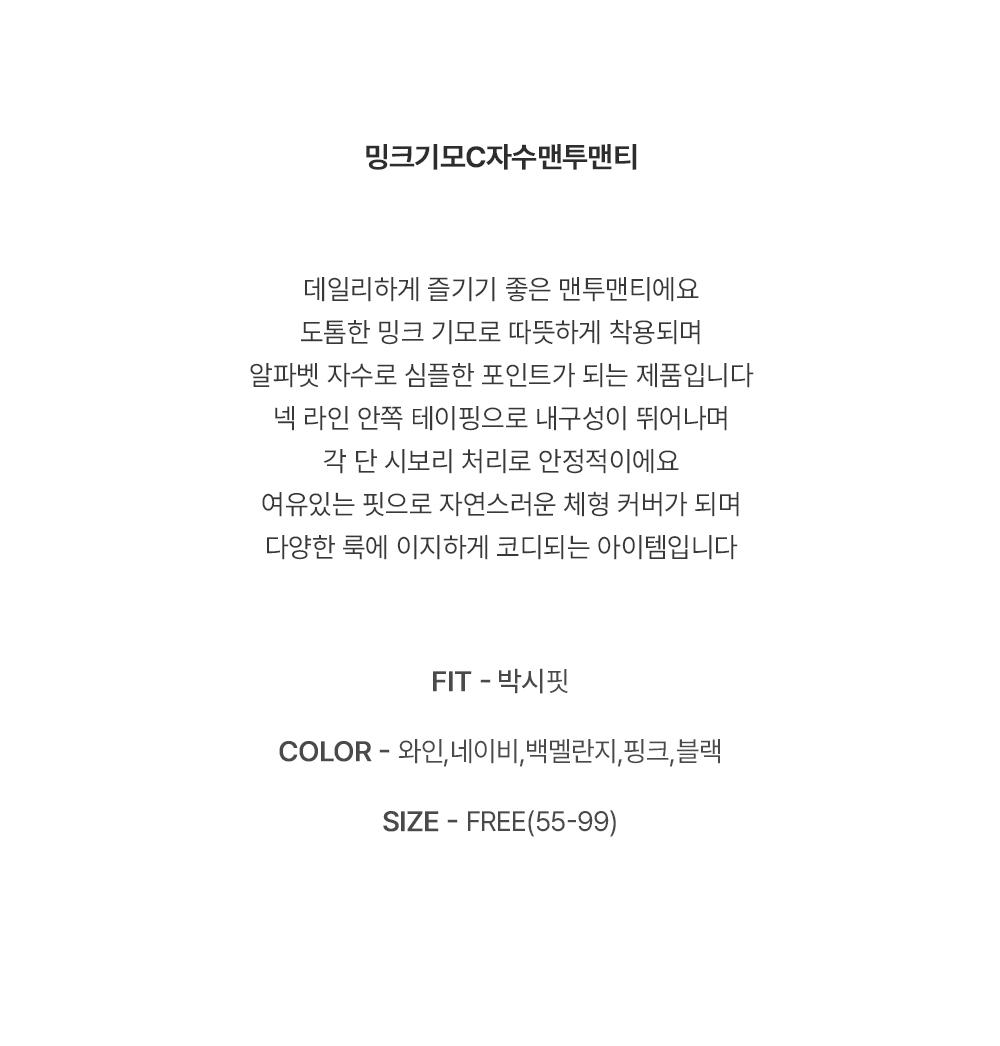 밍크기모C자수맨투맨티

데일리하게 즐기기 좋은 맨투맨티에요
도톰한 밍크 기모로 따뜻하게 착용되며
알파벳 자수로 심플한 포인트가 되는 제품입니다
넥 라인 안쪽 테이핑으로 내구성이 뛰어나며
각 단 시보리 처리로 안정적이에요
여유있는 핏으로 자연스러운 체형 커버가 되며
다양한 룩에 이지하게 코디되는 아이템입니다

FIT - 박시핏

COLOR - 와인,네이비,백멜란지,핑크,블랙

SIZE - FREE(55-99)